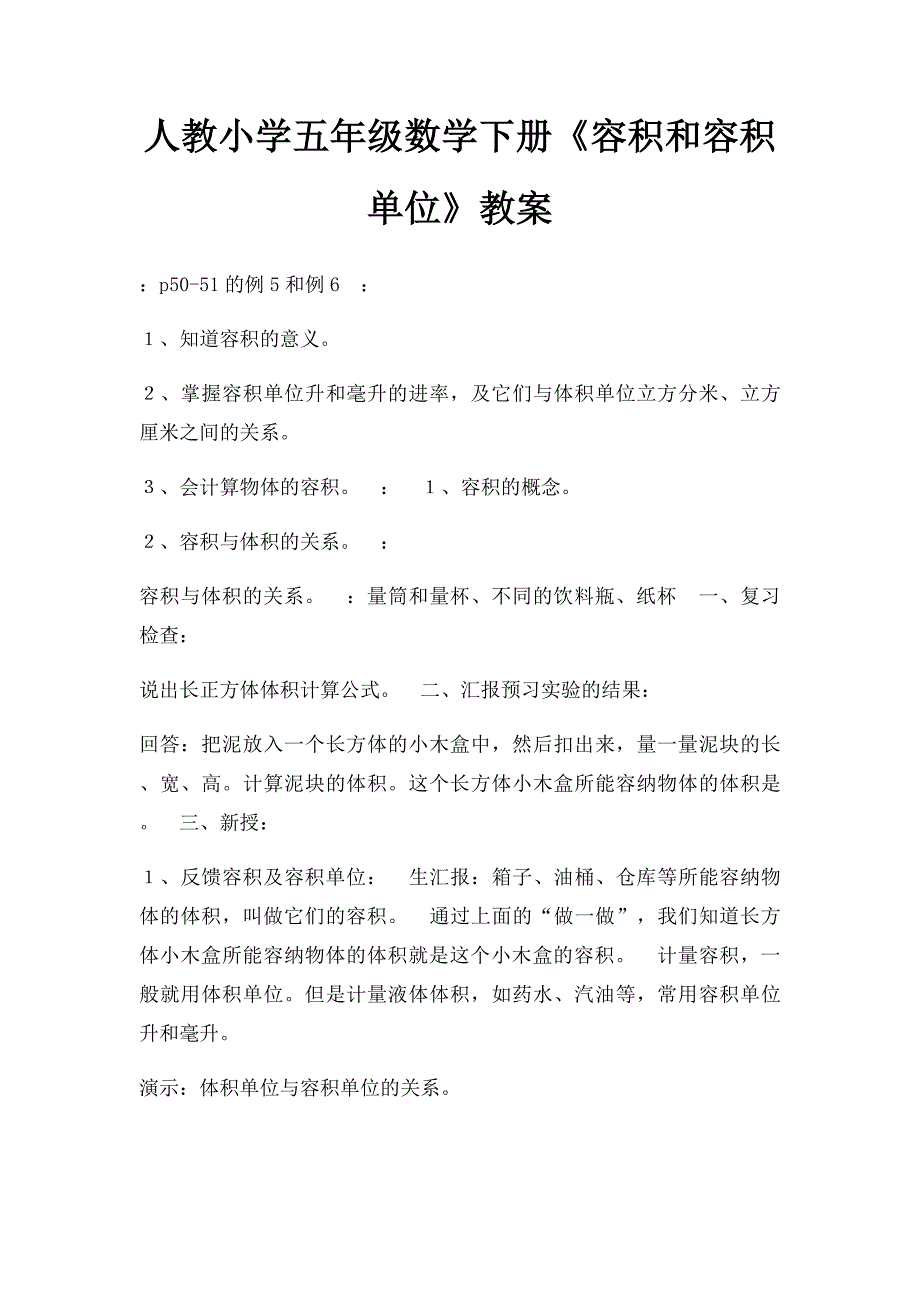 人教小学五年级数学下册《容积和容积单位》教案

：p50-51的例5和例6　：

１、知道容积的意义。

２、掌握容积单位升和毫升的进率，及它们与体积单位立方分米、立方厘米之间的关系。

３、会计算物体的容积。　：　１、容积的概念。

２、容积与体积的关系。　：

容积与体积的关系。　：量筒和量杯、不同的饮料瓶、纸杯　一、复习检查：

说出长正方体体积计算公式。　二、汇报预习实验的结果：

回答：把泥放入一个长方体的小木盒中，然后扣出来，量一量泥块的长、宽、高。计算泥块的体积。这个长方体小木盒所能容纳物体的体积是。　三、新授：

１、反馈容积及容积单位：　生汇报：箱子、油桶、仓库等所能容纳物体的体积，叫做它们的容积。　通过上面的“做一做”，我们知道长方体小木盒所能容纳物体的体积就是这个小木盒的容积。　计量容积，一般就用体积单位。但是计量液体体积，如药水、汽油等，常用容积单位升和毫升。

演示：体积单位与容积单位的关系。